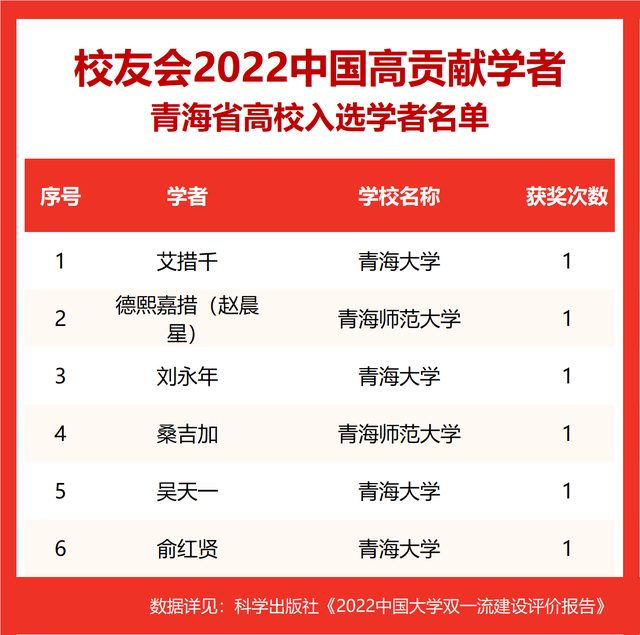 校友会2022中国高贡献学者
青海省高校入选学者名单

| 序号 | 学者 | 学校名称 | 获奖次数 |
|---|---|---|---|
| 1 | 艾措千 | 青海大学 | 1 |
| 2 | 德熙嘉措（赵晨星） | 青海师范大学 | 1 |
| 3 | 刘永年 | 青海大学 | 1 |
| 4 | 桑吉加 | 青海师范大学 | 1 |
| 5 | 吴天一 | 青海大学 | 1 |
| 6 | 俞红贤 | 青海大学 | 1 |

数据详见：科学出版社《2022中国大学双一流建设评价报告》